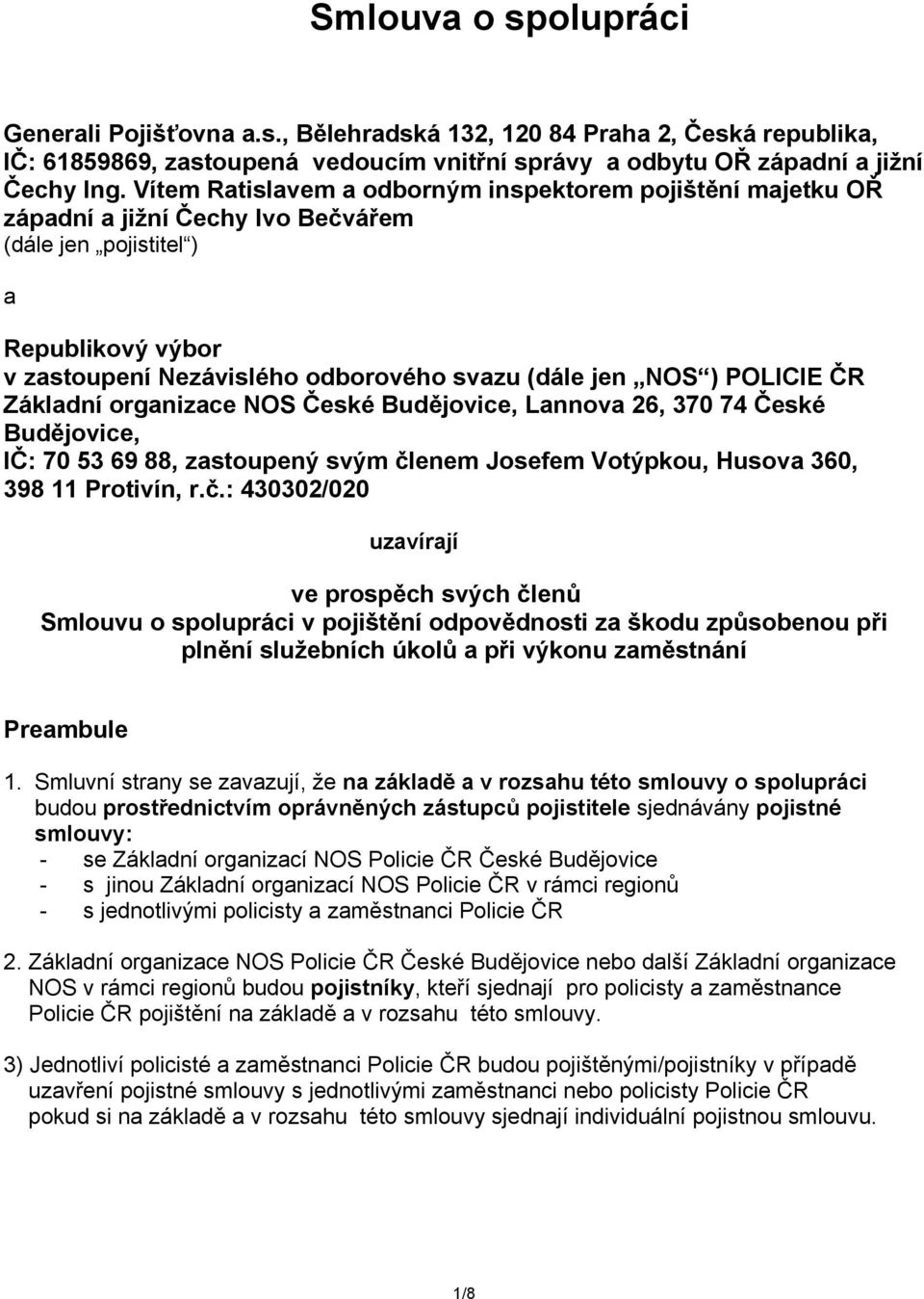 Smlouva o spolupráci

Generali Pojišťovna a.s., Bělehradská 132, 120 84 Praha 2, Česká republika, IČ: 61859869, zastoupená vedoucím vnitřní správy a odbytu OŘ západní a jižní Čechy Ing. Vítem Ratislavem a odborným inspektorem pojištění majetku OŘ západní a jižní Čechy Ivo Bečvářem
(dále jen „pojistitel“)

a

Republikový výbor
v zastoupení Nezávislého odborového svazu (dále jen „NOS“) POLICIE ČR Základní organizace NOS České Budějovice, Lannova 26, 370 74 České Budějovice,
IČ: 70 53 69 88, zastoupený svým členem Josefem Votýpkou, Husova 360, 398 11 Protivín, r.č.: 430302/020

uzavírají

ve prospěch svých členů
Smlouvu o spolupráci v pojištění odpovědnosti za škodu způsobenou při plnění služebních úkolů a při výkonu zaměstnání

Preambule

1. Smluvní strany se zavazují, že na základě a v rozsahu této smlouvy o spolupráci budou prostřednictvím oprávněných zástupců pojistitele sjednávány pojistné smlouvy:
- se Základní organizací NOS Policie ČR České Budějovice
- s jinou Základní organizací NOS Policie ČR v rámci regionů
- s jednotlivými policisty a zaměstnanci Policie ČR

2. Základní organizace NOS Policie ČR České Budějovice nebo další Základní organizace NOS v rámci regionů budou pojistníky, kteří sjednají pro policisty a zaměstnance Policie ČR pojištění na základě a v rozsahu této smlouvy.

3) Jednotliví policisté a zaměstnanci Policie ČR budou pojištěnými/pojistníky v případě uzavření pojistné smlouvy s jednotlivými zaměstnanci nebo policisty Policie ČR pokud si na základě a v rozsahu této smlouvy sjednají individuální pojistnou smlouvu.

1/8